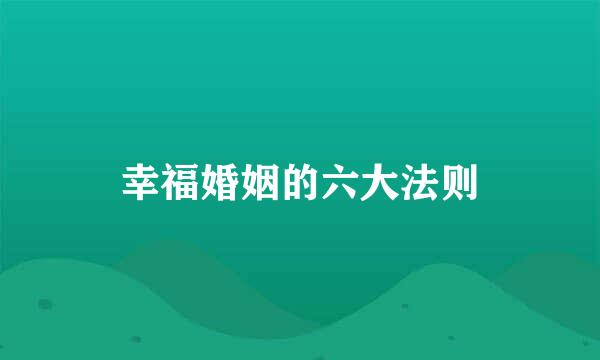 幸福婚姻的六大法则